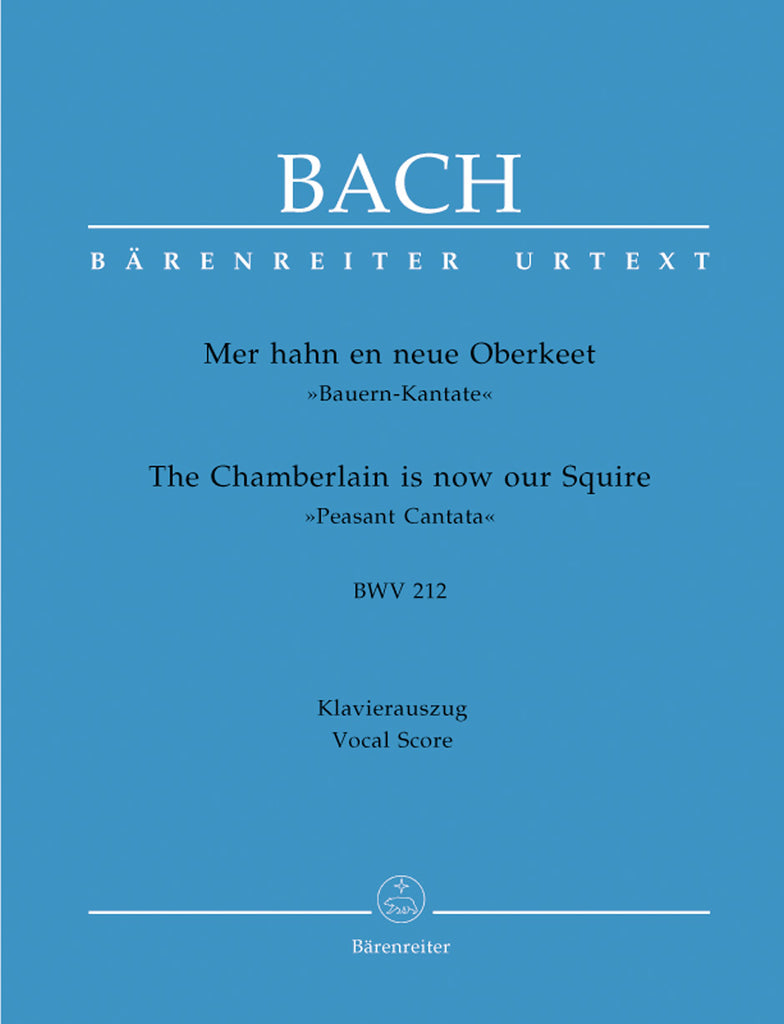 BACH

BÄRENREITER URTEXT

Mer hahn en neue Oberkeet
»Bauern-Kantate«

The Chamberlain is now our Squire
»Peasant Cantata«

BWV 212

Klavierauszug
Vocal Score

Bärenreiter